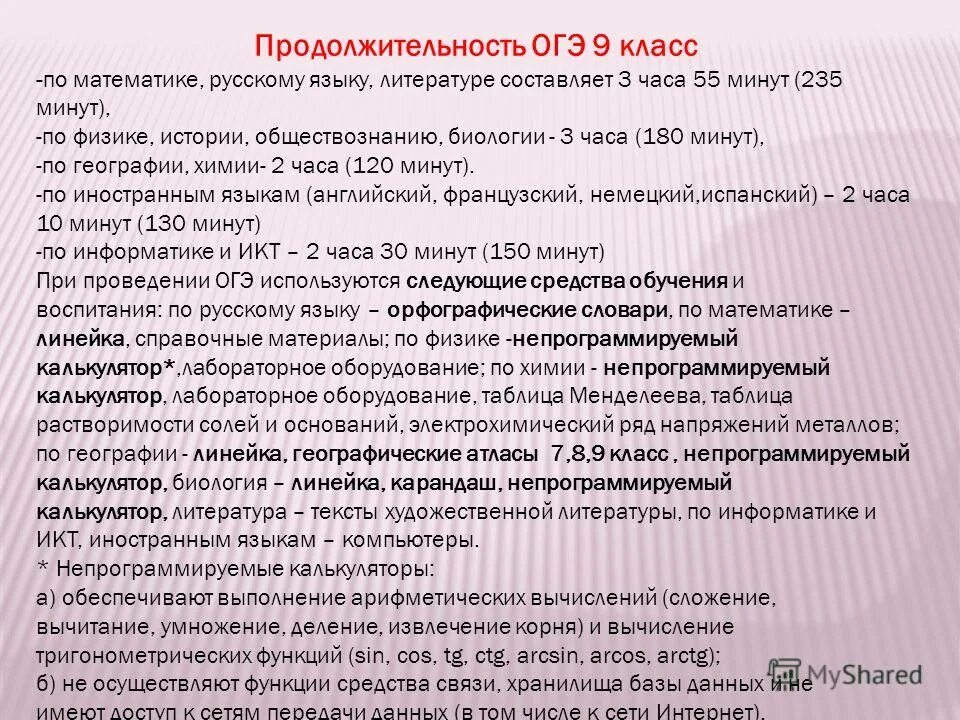 Продолжительность ОГЭ 9 класс

-по математике, русскому языку, литературе составляет 3 часа 55 минут (235 минут),
-по физике, истории, обществознанию, биологии - 3 часа (180 минут),
-по географии, химии- 2 часа (120 минут).
-по иностранным языкам (английский, французский, немецкий,испанский) – 2 часа 10 минут (130 минут)
-по информатике и ИКТ – 2 часа 30 минут (150 минут)
При проведении ОГЭ используются следующие средства обучения и воспитания: по русскому языку – орфографические словари, по математике – линейка, справочные материалы; по физике -непрограммируемый калькулятор*,лабораторное оборудование; по химии - непрограммируемый калькулятор, лабораторное оборудование, таблица Менделеева, таблица растворимости солей и оснований, электрохимический ряд напряжений металлов; по географии - линейка, географические атласы 7,8,9 класс , непрограммируемый калькулятор, биология – линейка, карандаш, непрограммируемый калькулятор, литература – тексты художественной литературы, по информатике и ИКТ, иностранным языкам – компьютеры.
* Непрограммируемые калькуляторы:
а) обеспечивают выполнение арифметических вычислений (сложение, вычитание, умножение, деление, извлечение корня) и вычисление тригонометрических функций (sin, cos, tg, ctg, arcsin, arcos, arctg);
б) не осуществляют функции средства связи, хранилища базы данных и не имеют доступ к сетям передачи данных (в том числе к сети Интернет).

MyShared